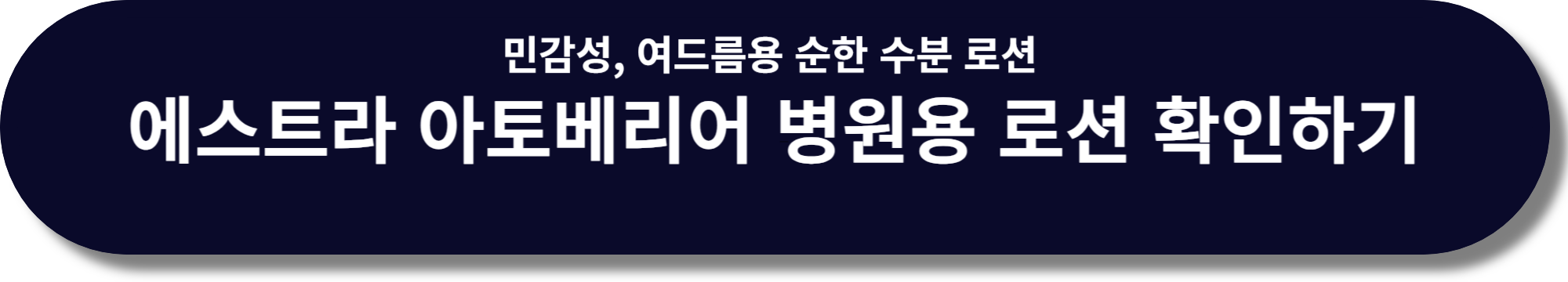 민감성, 여드름용 순한 수분 로션
에스트라 아토베리어 병원용 로션 확인하기